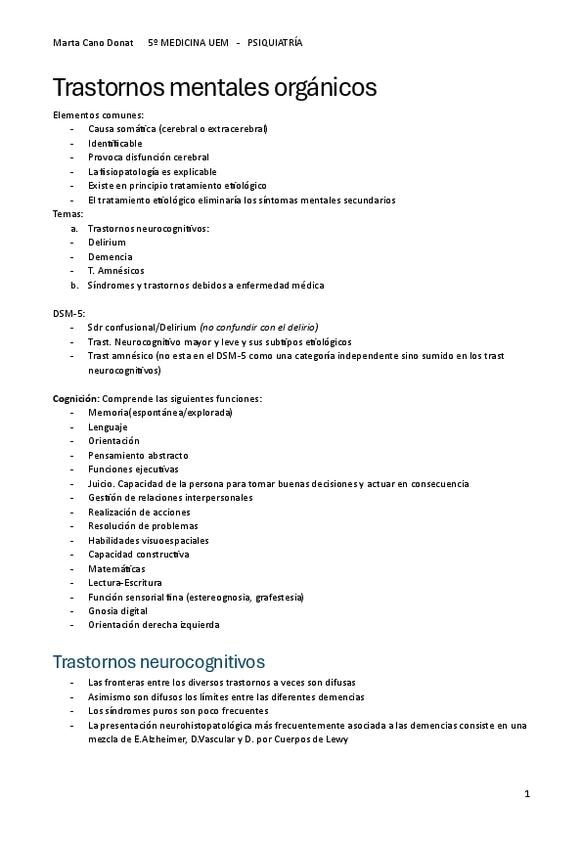 Marta Cano Donat 5º MEDICINA UEM - PSIQUIATRÍA

Trastornos mentales orgánicos

Elementos comunes:
- Causa somática (cerebral o extracerebral)
- Identificable
- Provoca disfunción cerebral
- La fisiopatología es explicable
- Existe en principio tratamiento etiológico
- El tratamiento etiológico eliminaría los síntomas mentales secundarios

Temas:
a. Trastornos neurocognitivos:
- Delirium
- Demencia
- T. Amnésicos
b. Síndromes y trastornos debidos a enfermedad médica

DSM-5:
- Sdr confusional/Delirium (no confundir con el delirio)
- Trast. Neurocognitivo mayor y leve y sus subtipos etiológicos
- Trast amnésico (no esta en el DSM-5 como una categoría independente sino sumido en los trast neurocognitivos)

Cognición: Comprende las siguientes funciones:
- Memoria(espontánea/explorada)
- Lenguaje
- Orientación
- Pensamiento abstracto
- Funciones ejecutivas
- Juicio. Capacidad de la persona para tomar buenas decisiones y actuar en consecuencia
- Gestión de relaciones interpersonales
- Realización de acciones
- Resolución de problemas
- Habilidades visuoespaciales
- Capacidad constructiva
- Matemáticas
- Lectura-Escritura
- Función sensorial fina (estereognosia, grafestesia)
- Gnosia digital
- Orientación derecha izquierda

Trastornos neurocognitivos
- Las fronteras entre los diversos trastornos a veces son difusas
- Asimismo son difusos los límites entre las diferentes demencias
- Los síndromes puros son poco frecuentes
- La presentación neurohistopatológica más frecuentemente asociada a las demencias consiste en una mezcla de E.Alzheimer, D.Vascular y D. por Cuerpos de Lewy

1